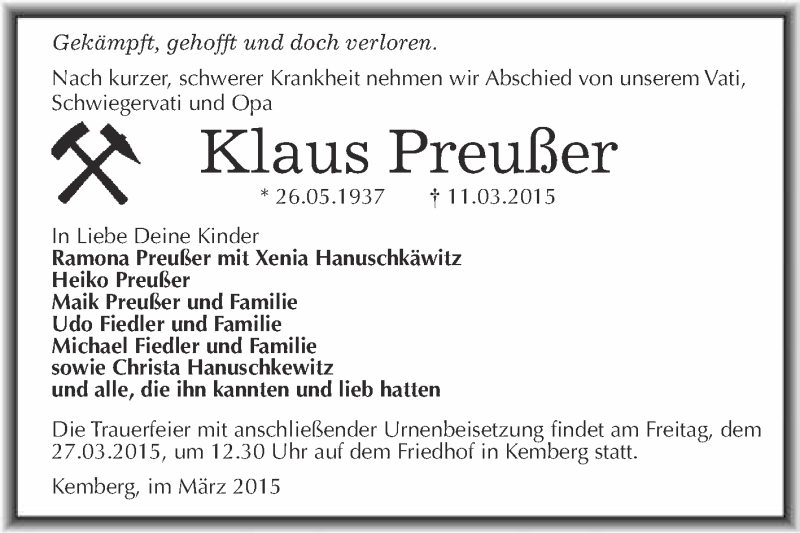 Gekämpft, gehofft und doch verloren.

Nach kurzer, schwerer Krankheit nehmen wir Abschied von unserem Vati, Schwiegervati und Opa

Klaus Preußer

* 26.05.1937 † 11.03.2015

In Liebe Deine Kinder
Ramona Preußer mit Xenia Hanuschkäwitz
Heiko Preußer
Maik Preußer und Familie
Udo Fiedler und Familie
Michael Fiedler und Familie
sowie Christa Hanuschkewitz
und alle, die ihn kannten und lieb hatten

Die Trauerfeier mit anschließender Urnenbeisetzung findet am Freitag, dem 27.03.2015, um 12.30 Uhr auf dem Friedhof in Kemberg statt.

Kemberg, im März 2015